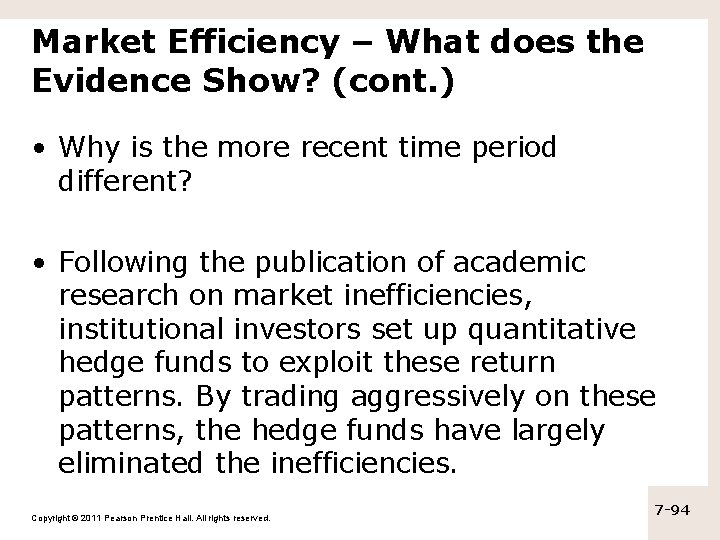 Market Efficiency – What does the Evidence Show? (cont.)

• Why is the more recent time period different?

• Following the publication of academic research on market inefficiencies, institutional investors set up quantitative hedge funds to exploit these return patterns. By trading aggressively on these patterns, the hedge funds have largely eliminated the inefficiencies.

Copyright © 2011 Pearson Prentice Hall. All rights reserved.

7-94